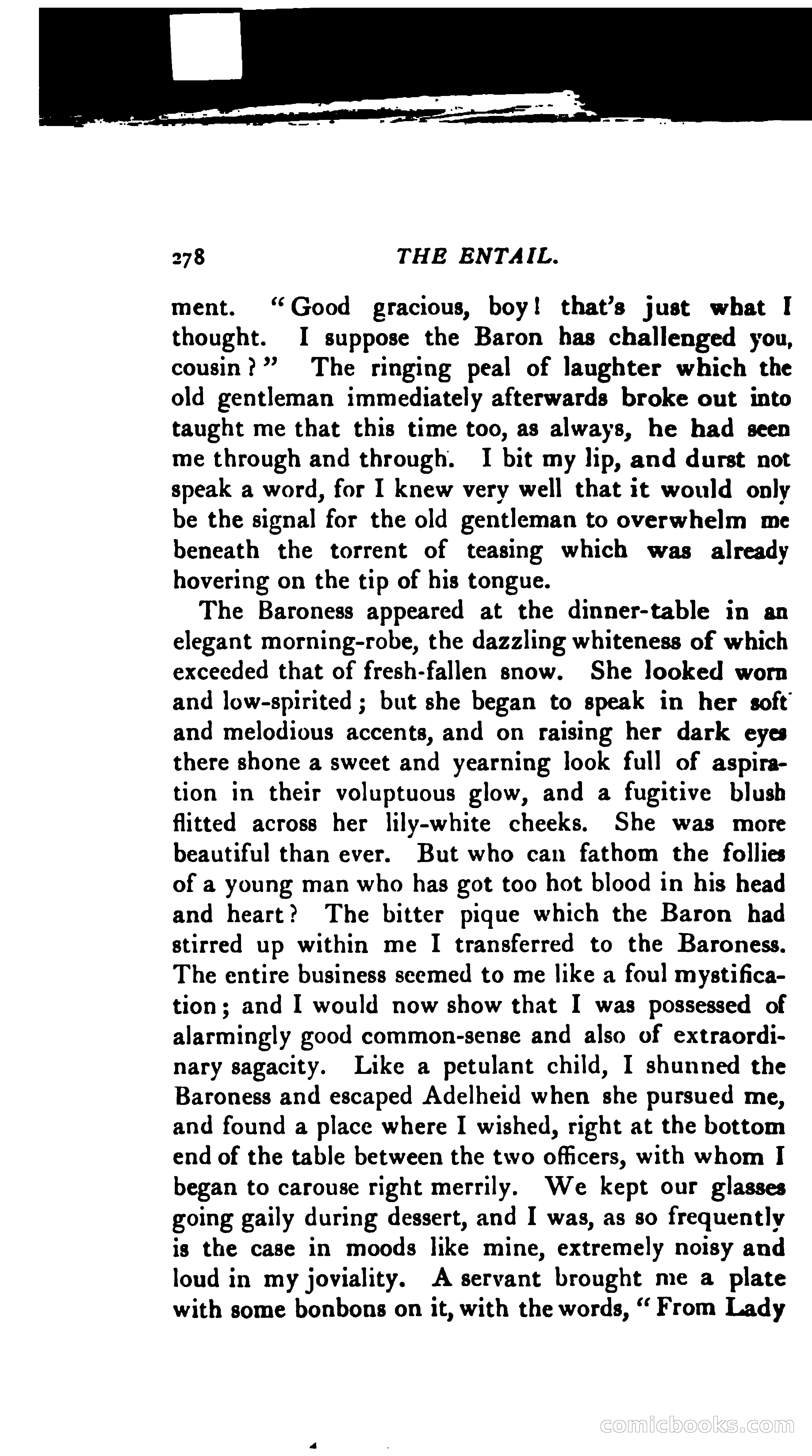 278 THE ENTAIL.

ment. "Good gracious, boy! that's just what I thought. I suppose the Baron has challenged you, cousin?" The ringing peal of laughter which the old gentleman immediately afterwards broke out into taught me that this time too, as always, he had seen me through and through. I bit my lip, and durst not speak a word, for I knew very well that it would only be the signal for the old gentleman to overwhelm me beneath the torrent of teasing which was already hovering on the tip of his tongue.

The Baroness appeared at the dinner-table in an elegant morning-robe, the dazzling whiteness of which exceeded that of fresh-fallen snow. She looked worn and low-spirited; but she began to speak in her soft and melodious accents, and on raising her dark eyes there shone a sweet and yearning look full of aspiration in their voluptuous glow, and a fugitive blush flitted across her lily-white cheeks. She was more beautiful than ever. But who can fathom the follies of a young man who has got too hot blood in his head and heart? The bitter pique which the Baron had stirred up within me I transferred to the Baroness. The entire business seemed to me like a foul mystification; and I would now show that I was possessed of alarmingly good common-sense and also of extraordinary sagacity. Like a petulant child, I shunned the Baroness and escaped Adelheid when she pursued me, and found a place where I wished, right at the bottom end of the table between the two officers, with whom I began to carouse right merrily. We kept our glasses going gaily during dessert, and I was, as so frequently is the case in moods like mine, extremely noisy and loud in my joviality. A servant brought me a plate with some bonbons on it, with the words, "From Lady

comicbooks.com